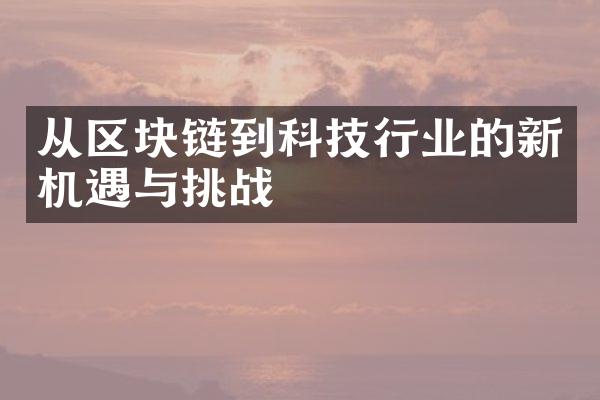 从区块链到科技行业的新机遇与挑战